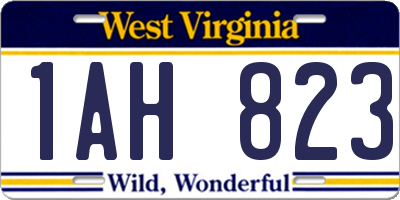 West Virginia

1AH 823

Wild, Wonderful